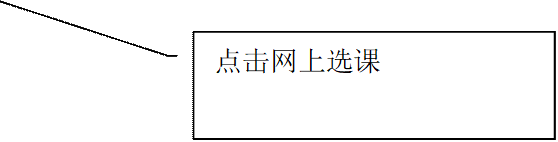 点击网上选课